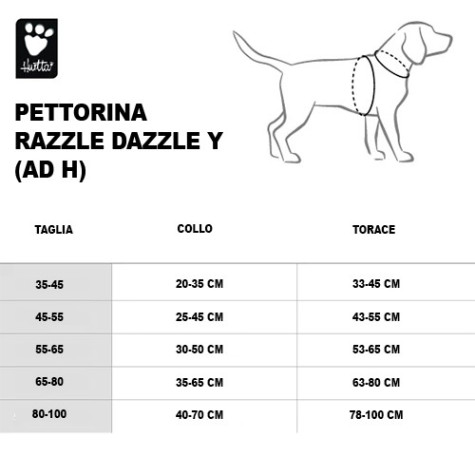 Hurtta

PETTORINA RAZZLE DAZZLE Y (AD H)

| TAGLIA | COLLO | TORACE |
|---|---|---|
| 35-45 | 20-35 CM | 33-45 CM |
| 45-55 | 25-45 CM | 43-55 CM |
| 55-65 | 30-50 CM | 53-65 CM |
| 65-80 | 35-65 CM | 63-80 CM |
| 80-100 | 40-70 CM | 78-100 CM |